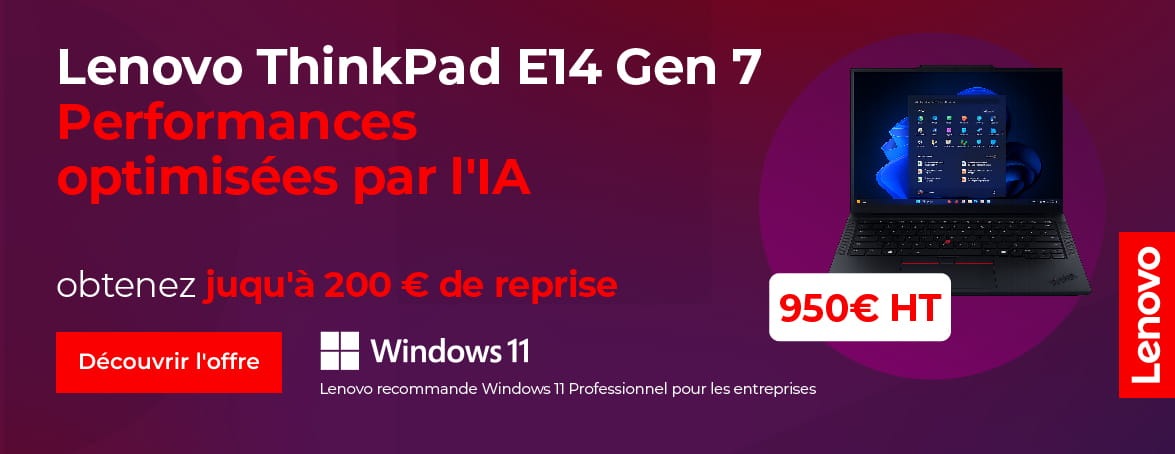 Lenovo ThinkPad E14 Gen 7
Performances optimisées par l'IA

obtenez juqu'à 200 € de reprise

Découvrir l'offre

Windows 11
Lenovo recommande Windows 11 Professionnel pour les entreprises

950€ HT

Lenovo